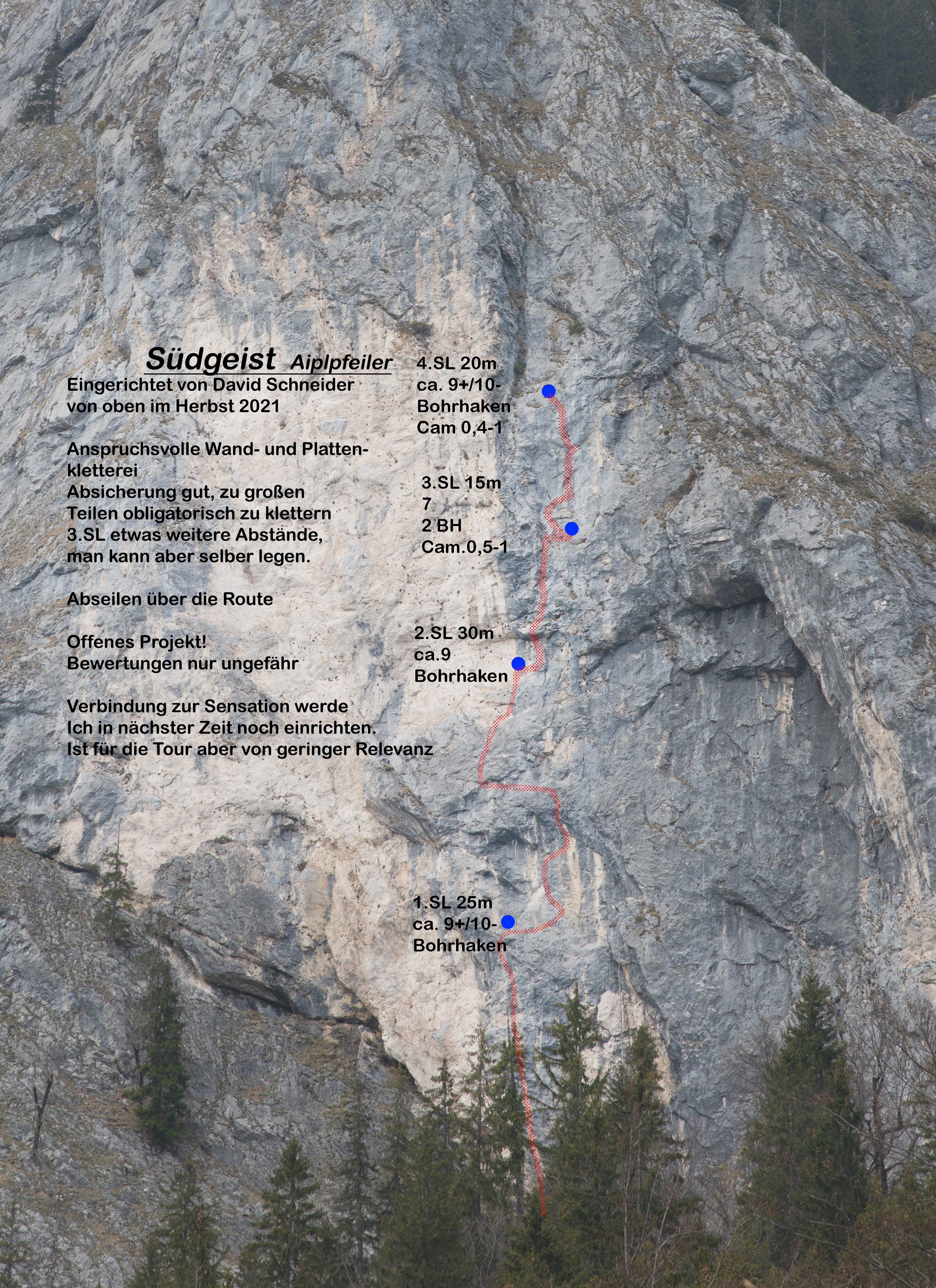 Südgeist Aiplpfeiler

Eingerichtet von David Schneider
von oben im Herbst 2021

Anspruchsvolle Wand- und Plattenkletterei
Absicherung gut, zu großen Teilen obligatorisch zu klettern
3.SL etwas weitere Abstände, man kann aber selber legen.

Abseilen über die Route

Offenes Projekt!
Bewertungen nur ungefähr

Verbindung zur Sensation werde Ich in nächster Zeit noch einrichten.
Ist für die Tour aber von geringer Relevanz

4.SL 20m
ca. 9+/10-
Bohrhaken
Cam 0,4-1

3.SL 15m
7
2 BH
Cam.0,5-1

2.SL 30m
ca.9
Bohrhaken

1.SL 25m
ca. 9+/10-
Bohrhaken